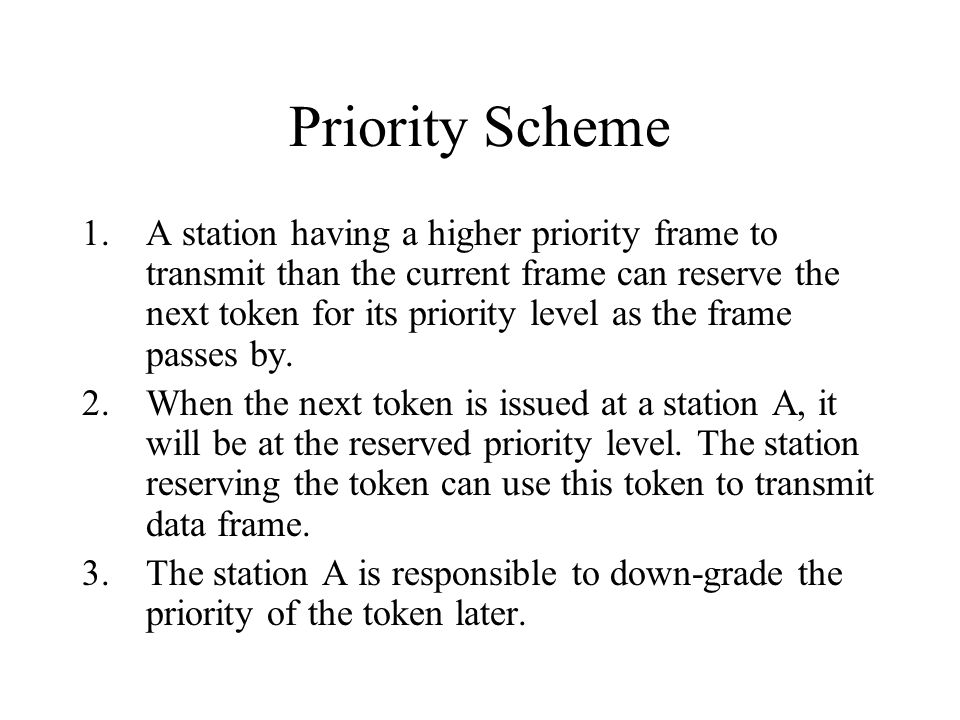 Priority Scheme

1. A station having a higher priority frame to transmit than the current frame can reserve the next token for its priority level as the frame passes by.

2. When the next token is issued at a station A, it will be at the reserved priority level. The station reserving the token can use this token to transmit data frame.

3. The station A is responsible to down-grade the priority of the token later.